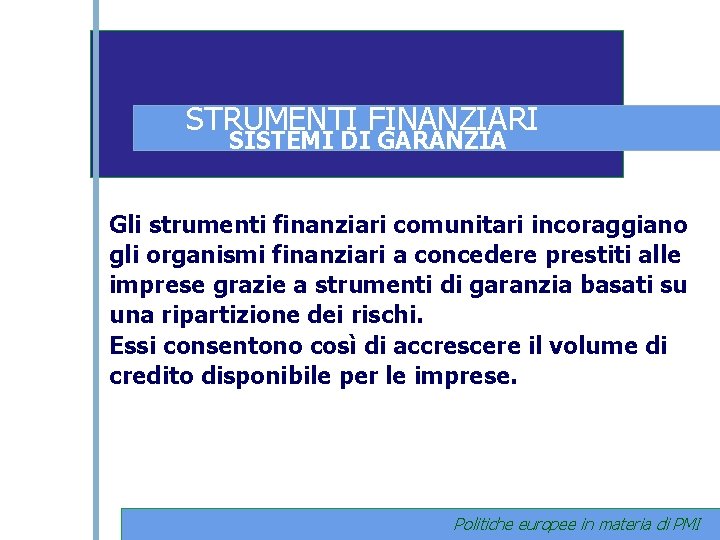 STRUMENTI FINANZIARI
SISTEMI DI GARANZIA

Gli strumenti finanziari comunitari incoraggiano gli organismi finanziari a concedere prestiti alle imprese grazie a strumenti di garanzia basati su una ripartizione dei rischi.

Essi consentono così di accrescere il volume di credito disponibile per le imprese.

Politiche europee in materia di PMI